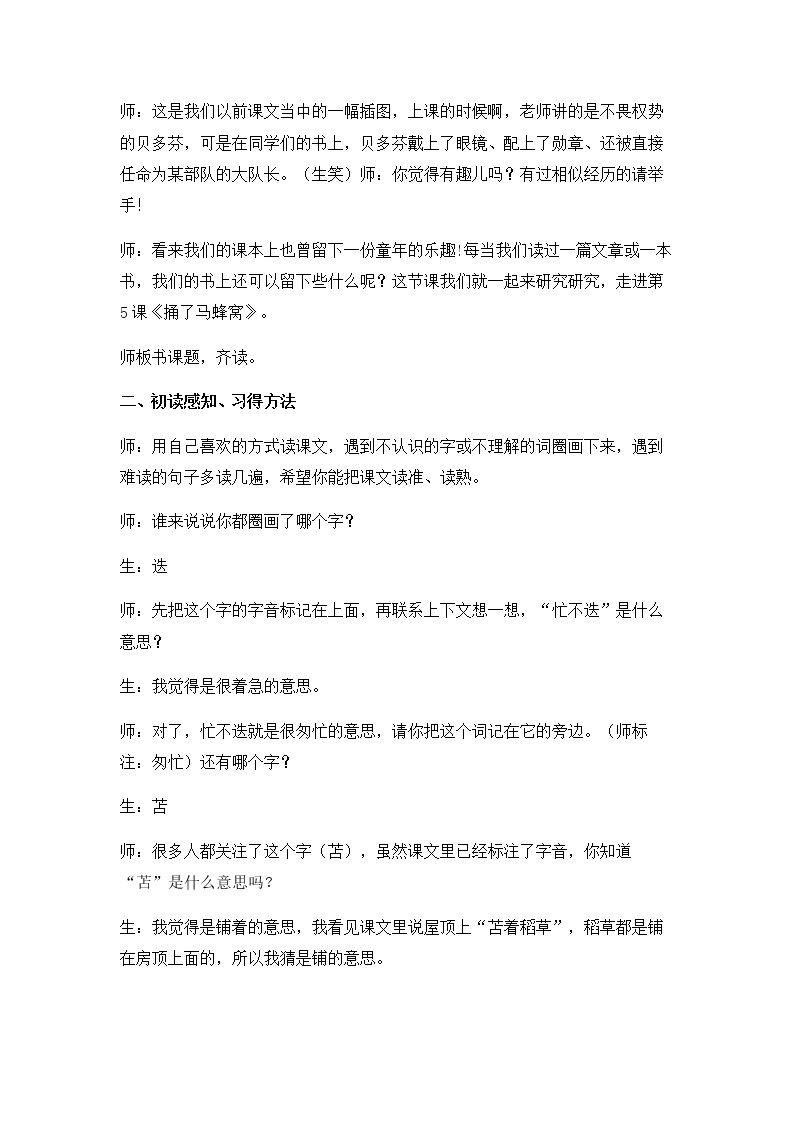 师：这是我们以前课文当中的一幅插图，上课的时候啊，老师讲的是不畏权势的贝多芬，可是在同学们的书上，贝多芬戴上了眼镜、配上了勋章、还被直接任命为某部队的大队长。（生笑）师：你觉得有趣儿吗？有过相似经历的请举手!

师：看来我们的课本上也曾留下一份童年的乐趣!每当我们读过一篇文章或一本书，我们的书上还可以留下些什么呢？这节课我们就一起来研究研究，走进第5课《捅了马蜂窝》。

师板书课题，齐读。

二、初读感知、习得方法

师：用自己喜欢的方式读课文，遇到不认识的字或不理解的词圈画下来，遇到难读的句子多读几遍，希望你能把课文读准、读熟。

师：谁来说说你都圈画了哪个字？

生：迭

师：先把这个字的字音标记在上面，再联系上下文想一想，“忙不迭”是什么意思？

生：我觉得是很着急的意思。

师：对了，忙不迭就是很匆忙的意思，请你把这个词记在它的旁边。（师标注：匆忙）还有哪个字？

生：苫

师：很多人都关注了这个字（苫），虽然课文里已经标注了字音，你知道“苫”是什么意思吗？

生：我觉得是铺着的意思，我看见课文里说屋顶上“苫着稻草”，稻草都是铺在房顶上面的，所以我猜是铺的意思。